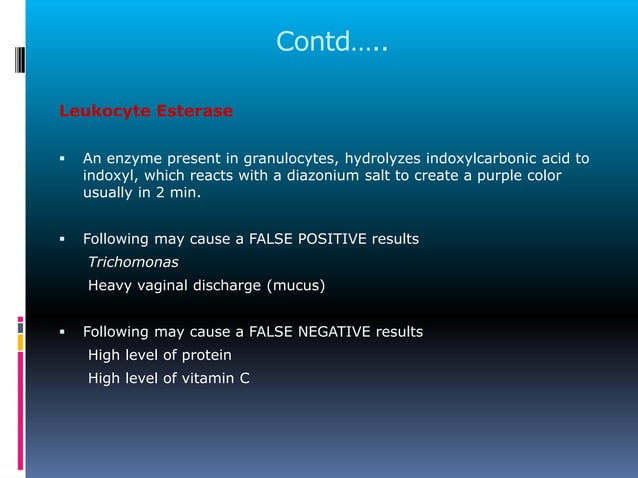 Contd…..

Leukocyte Esterase

▪ An enzyme present in granulocytes, hydrolyzes indoxylcarbonic acid to indoxyl, which reacts with a diazonium salt to create a purple color usually in 2 min.

▪ Following may cause a FALSE POSITIVE results
Trichomonas
Heavy vaginal discharge (mucus)

▪ Following may cause a FALSE NEGATIVE results
High level of protein
High level of vitamin C